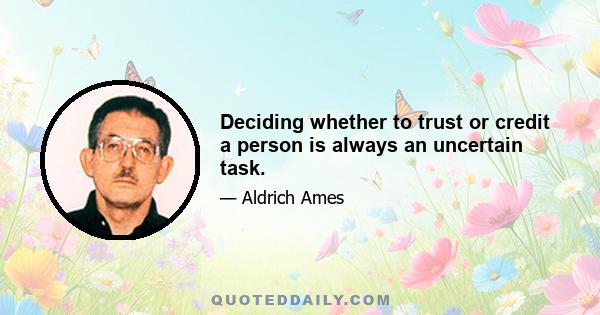 Deciding whether to trust or credit a person is always an uncertain task.

— Aldrich Ames

QUOTEDDAILY.COM